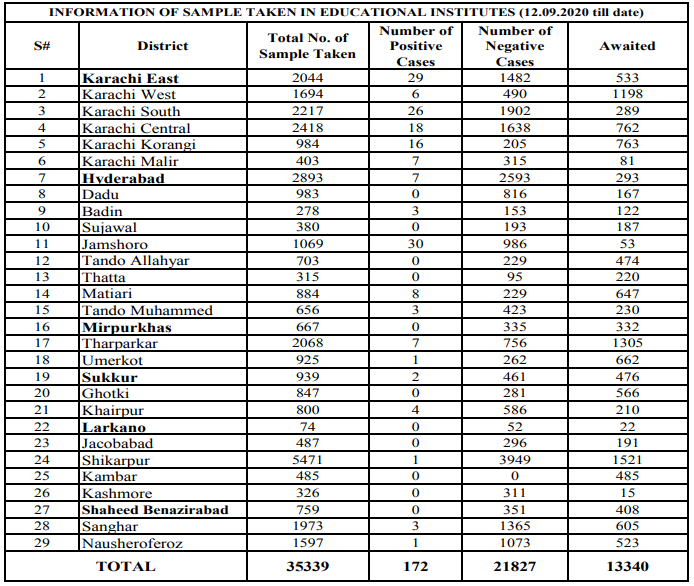 INFORMATION OF SAMPLE TAKEN IN EDUCATIONAL INSTITUTES (12.09.2020 till date)

| S# | District | Total No. of Sample Taken | Number of Positive Cases | Number of Negative Cases | Awaited |
|---|---|---|---|---|---|
| 1 | Karachi East | 2044 | 29 | 1482 | 533 |
| 2 | Karachi West | 1694 | 6 | 490 | 1198 |
| 3 | Karachi South | 2217 | 26 | 1902 | 289 |
| 4 | Karachi Central | 2418 | 18 | 1638 | 762 |
| 5 | Karachi Korangi | 984 | 16 | 205 | 763 |
| 6 | Karachi Malir | 403 | 7 | 315 | 81 |
| 7 | Hyderabad | 2893 | 7 | 2593 | 293 |
| 8 | Dadu | 983 | 0 | 816 | 167 |
| 9 | Badin | 278 | 3 | 153 | 122 |
| 10 | Sujawal | 380 | 0 | 193 | 187 |
| 11 | Jamshoro | 1069 | 30 | 986 | 53 |
| 12 | Tando Allahyar | 703 | 0 | 229 | 474 |
| 13 | Thatta | 315 | 0 | 95 | 220 |
| 14 | Matiari | 884 | 8 | 229 | 647 |
| 15 | Tando Muhammed | 656 | 3 | 423 | 230 |
| 16 | Mirpurkhas | 667 | 0 | 335 | 332 |
| 17 | Tharparkar | 2068 | 7 | 756 | 1305 |
| 18 | Umerkot | 925 | 1 | 262 | 662 |
| 19 | Sukkur | 939 | 2 | 461 | 476 |
| 20 | Ghotki | 847 | 0 | 281 | 566 |
| 21 | Khairpur | 800 | 4 | 586 | 210 |
| 22 | Larkano | 74 | 0 | 52 | 22 |
| 23 | Jacobabad | 487 | 0 | 296 | 191 |
| 24 | Shikarpur | 5471 | 1 | 3949 | 1521 |
| 25 | Kambar | 485 | 0 | 0 | 485 |
| 26 | Kashmore | 326 | 0 | 311 | 15 |
| 27 | Shaheed Benazirabad | 759 | 0 | 351 | 408 |
| 28 | Sanghar | 1973 | 3 | 1365 | 605 |
| 29 | Nausheroferoz | 1597 | 1 | 1073 | 523 |
| TOTAL | | 35339 | 172 | 21827 | 13340 |